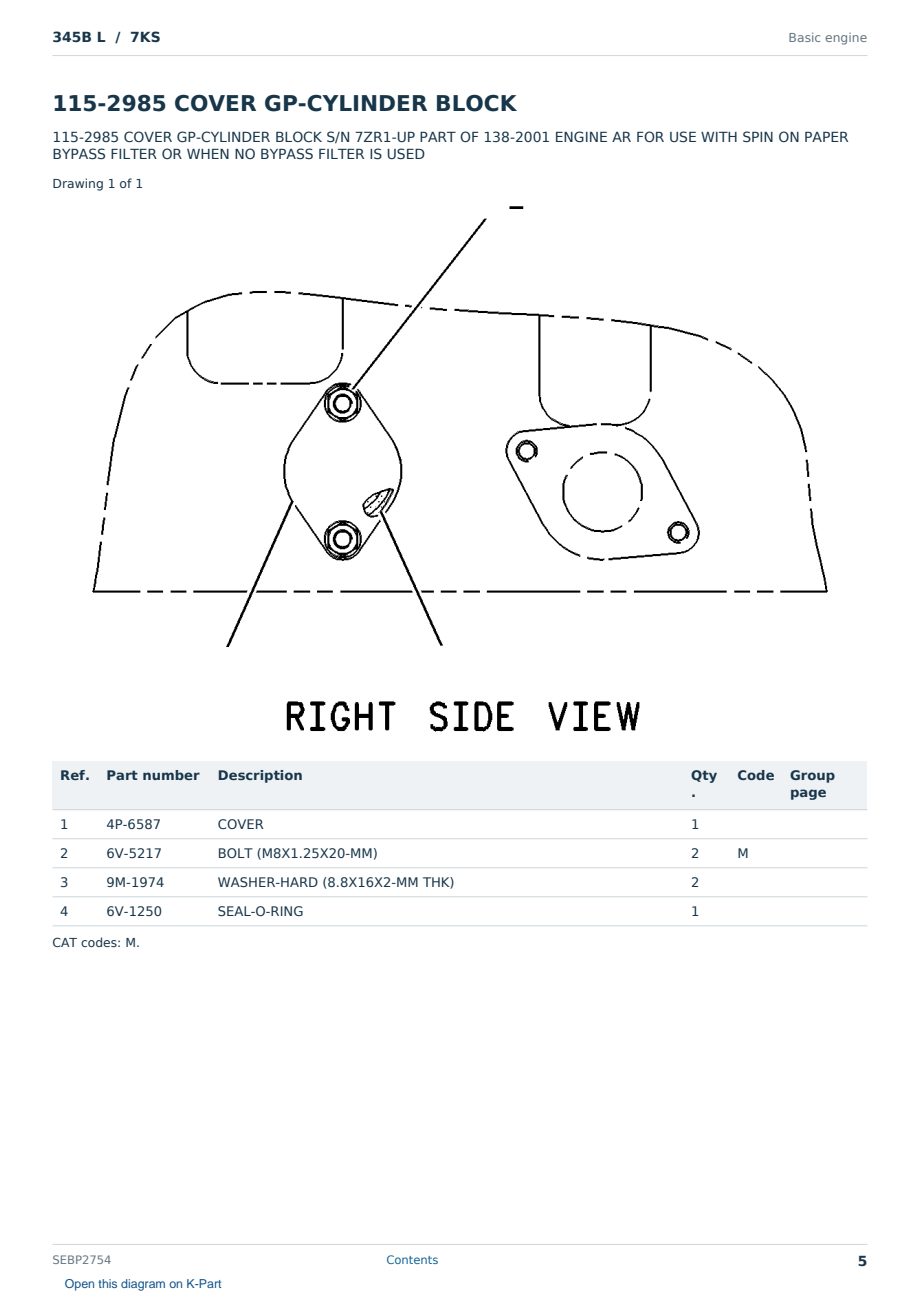 345B L / 7KS

Basic engine

115-2985 COVER GP-CYLINDER BLOCK

115-2985 COVER GP-CYLINDER BLOCK S/N 7ZR1-UP PART OF 138-2001 ENGINE AR FOR USE WITH SPIN ON PAPER BYPASS FILTER OR WHEN NO BYPASS FILTER IS USED

Drawing 1 of 1

RIGHT SIDE VIEW

| Ref. | Part number | Description | Qty. | Code | Group page |
|---|---|---|---|---|---|
| 1 | 4P-6587 | COVER | 1 | | |
| 2 | 6V-5217 | BOLT (M8X1.25X20-MM) | 2 | M | |
| 3 | 9M-1974 | WASHER-HARD (8.8X16X2-MM THK) | 2 | | |
| 4 | 6V-1250 | SEAL-O-RING | 1 | | |

CAT codes: M.

SEBP2754

Contents

5

Open this diagram on K-Part